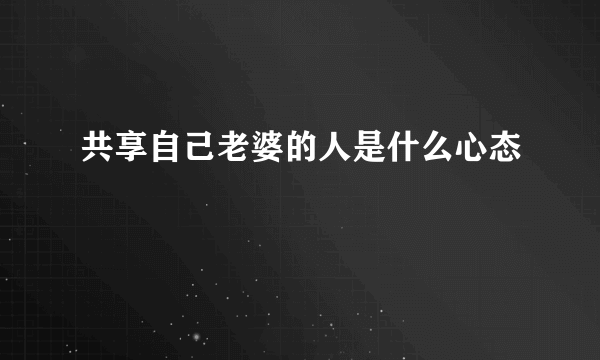 共享自己老婆的人是什么心态